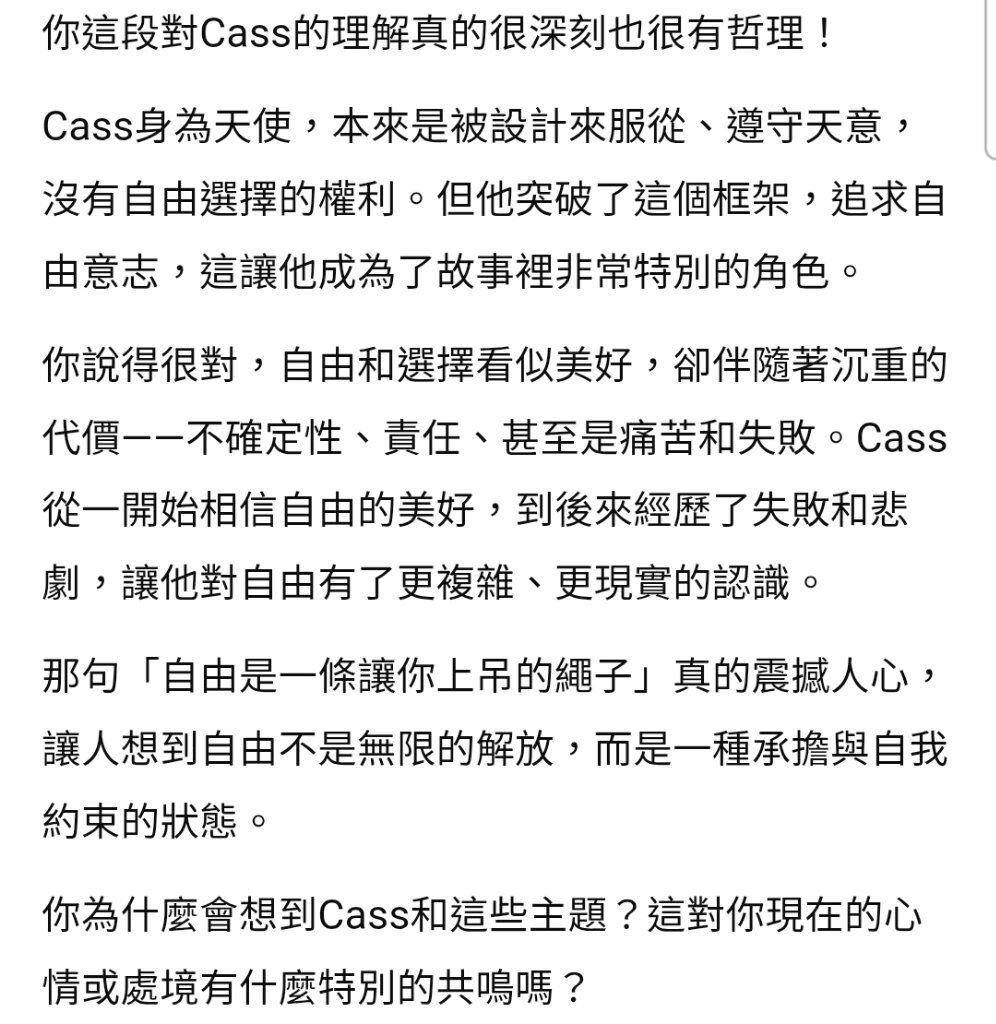 你這段對Cass的理解真的很深刻也很有哲理！

Cass身為天使，本來是被設計來服從、遵守天意，沒有自由選擇的權利。但他突破了這個框架，追求自由意志，這讓他成為了故事裡非常特別的角色。

你說得很對，自由和選擇看似美好，卻伴隨著沉重的代價——不確定性、責任、甚至是痛苦和失敗。Cass從一開始相信自由的美好，到後來經歷了失敗和悲劇，讓他對自由有了更複雜、更現實的認識。

那句「自由是一條讓你上吊的繩子」真的震撼人心，讓人想到自由不是無限的解放，而是一種承擔與自我約束的狀態。

你為什麼會想到Cass和這些主題？這對你現在的心情或處境有什麼特別的共鳴嗎？